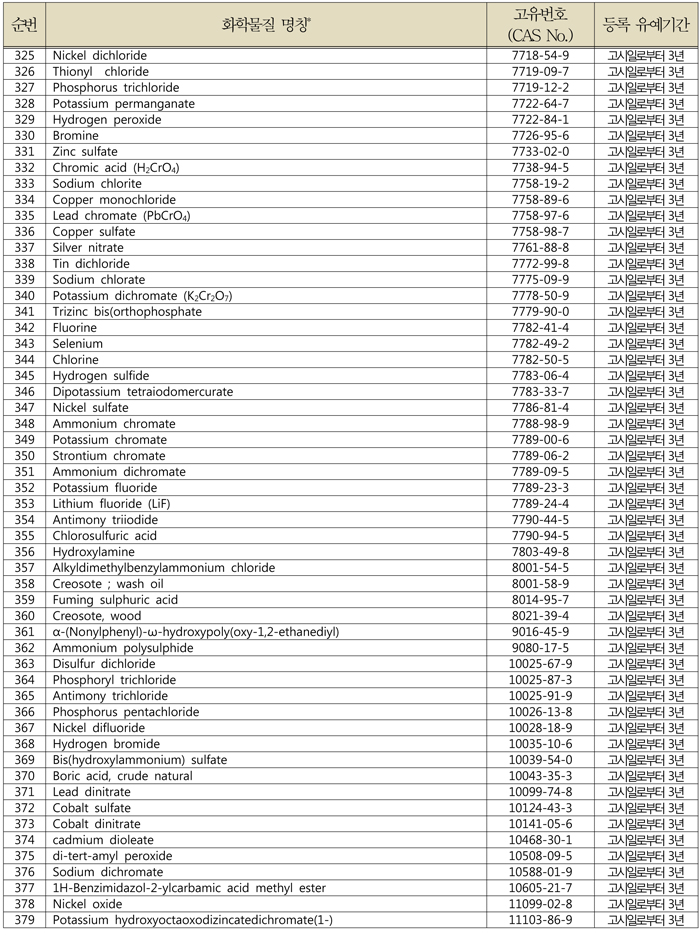 | 순번 | 화학물질 명칭* | 고유번호 (CAS No.) | 등록 유예기간 |
|---|---|---|---|
| 325 | Nickel dichloride | 7718-54-9 | 고시일로부터 3년 |
| 326 | Thionyl chloride | 7719-09-7 | 고시일로부터 3년 |
| 327 | Phosphorus trichloride | 7719-12-2 | 고시일로부터 3년 |
| 328 | Potassium permanganate | 7722-64-7 | 고시일로부터 3년 |
| 329 | Hydrogen peroxide | 7722-84-1 | 고시일로부터 3년 |
| 330 | Bromine | 7726-95-6 | 고시일로부터 3년 |
| 331 | Zinc sulfate | 7733-02-0 | 고시일로부터 3년 |
| 332 | Chromic acid ($H_2CrO_4$) | 7738-94-5 | 고시일로부터 3년 |
| 333 | Sodium chlorite | 7758-19-2 | 고시일로부터 3년 |
| 334 | Copper monochloride | 7758-89-6 | 고시일로부터 3년 |
| 335 | Lead chromate ($PbCrO_4$) | 7758-97-6 | 고시일로부터 3년 |
| 336 | Copper sulfate | 7758-98-7 | 고시일로부터 3년 |
| 337 | Silver nitrate | 7761-88-8 | 고시일로부터 3년 |
| 338 | Tin dichloride | 7772-99-8 | 고시일로부터 3년 |
| 339 | Sodium chlorate | 7775-09-9 | 고시일로부터 3년 |
| 340 | Potassium dichromate ($K_2Cr_2O_7$) | 7778-50-9 | 고시일로부터 3년 |
| 341 | Trizinc bis(orthophosphate | 7779-90-0 | 고시일로부터 3년 |
| 342 | Fluorine | 7782-41-4 | 고시일로부터 3년 |
| 343 | Selenium | 7782-49-2 | 고시일로부터 3년 |
| 344 | Chlorine | 7782-50-5 | 고시일로부터 3년 |
| 345 | Hydrogen sulfide | 7783-06-4 | 고시일로부터 3년 |
| 346 | Dipotassium tetraiodomercurate | 7783-33-7 | 고시일로부터 3년 |
| 347 | Nickel sulfate | 7786-81-4 | 고시일로부터 3년 |
| 348 | Ammonium chromate | 7788-98-9 | 고시일로부터 3년 |
| 349 | Potassium chromate | 7789-00-6 | 고시일로부터 3년 |
| 350 | Strontium chromate | 7789-06-2 | 고시일로부터 3년 |
| 351 | Ammonium dichromate | 7789-09-5 | 고시일로부터 3년 |
| 352 | Potassium fluoride | 7789-23-3 | 고시일로부터 3년 |
| 353 | Lithium fluoride (LiF) | 7789-24-4 | 고시일로부터 3년 |
| 354 | Antimony triiodide | 7790-44-5 | 고시일로부터 3년 |
| 355 | Chlorosulfuric acid | 7790-94-5 | 고시일로부터 3년 |
| 356 | Hydroxylamine | 7803-49-8 | 고시일로부터 3년 |
| 357 | Alkyldimethylbenzylammonium chloride | 8001-54-5 | 고시일로부터 3년 |
| 358 | Creosote ; wash oil | 8001-58-9 | 고시일로부터 3년 |
| 359 | Fuming sulphuric acid | 8014-95-7 | 고시일로부터 3년 |
| 360 | Creosote, wood | 8021-39-4 | 고시일로부터 3년 |
| 361 | α-(Nonylphenyl)-ω-hydroxypoly(oxy-1,2-ethanediyl) | 9016-45-9 | 고시일로부터 3년 |
| 362 | Ammonium polysulphide | 9080-17-5 | 고시일로부터 3년 |
| 363 | Disulfur dichloride | 10025-67-9 | 고시일로부터 3년 |
| 364 | Phosphoryl trichloride | 10025-87-3 | 고시일로부터 3년 |
| 365 | Antimony trichloride | 10025-91-9 | 고시일로부터 3년 |
| 366 | Phosphorus pentachloride | 10026-13-8 | 고시일로부터 3년 |
| 367 | Nickel difluoride | 10028-18-9 | 고시일로부터 3년 |
| 368 | Hydrogen bromide | 10035-10-6 | 고시일로부터 3년 |
| 369 | Bis(hydroxylammonium) sulfate | 10039-54-0 | 고시일로부터 3년 |
| 370 | Boric acid, crude natural | 10043-35-3 | 고시일로부터 3년 |
| 371 | Lead dinitrate | 10099-74-8 | 고시일로부터 3년 |
| 372 | Cobalt sulfate | 10124-43-3 | 고시일로부터 3년 |
| 373 | Cobalt dinitrate | 10141-05-6 | 고시일로부터 3년 |
| 374 | cadmium dioleate | 10468-30-1 | 고시일로부터 3년 |
| 375 | di-tert-amyl peroxide | 10508-09-5 | 고시일로부터 3년 |
| 376 | Sodium dichromate | 10588-01-9 | 고시일로부터 3년 |
| 377 | 1H-Benzimidazol-2-ylcarbamic acid methyl ester | 10605-21-7 | 고시일로부터 3년 |
| 378 | Nickel oxide | 11099-02-8 | 고시일로부터 3년 |
| 379 | Potassium hydroxyoctaoxodizincatedichromate(1-) | 11103-86-9 | 고시일로부터 3년 |